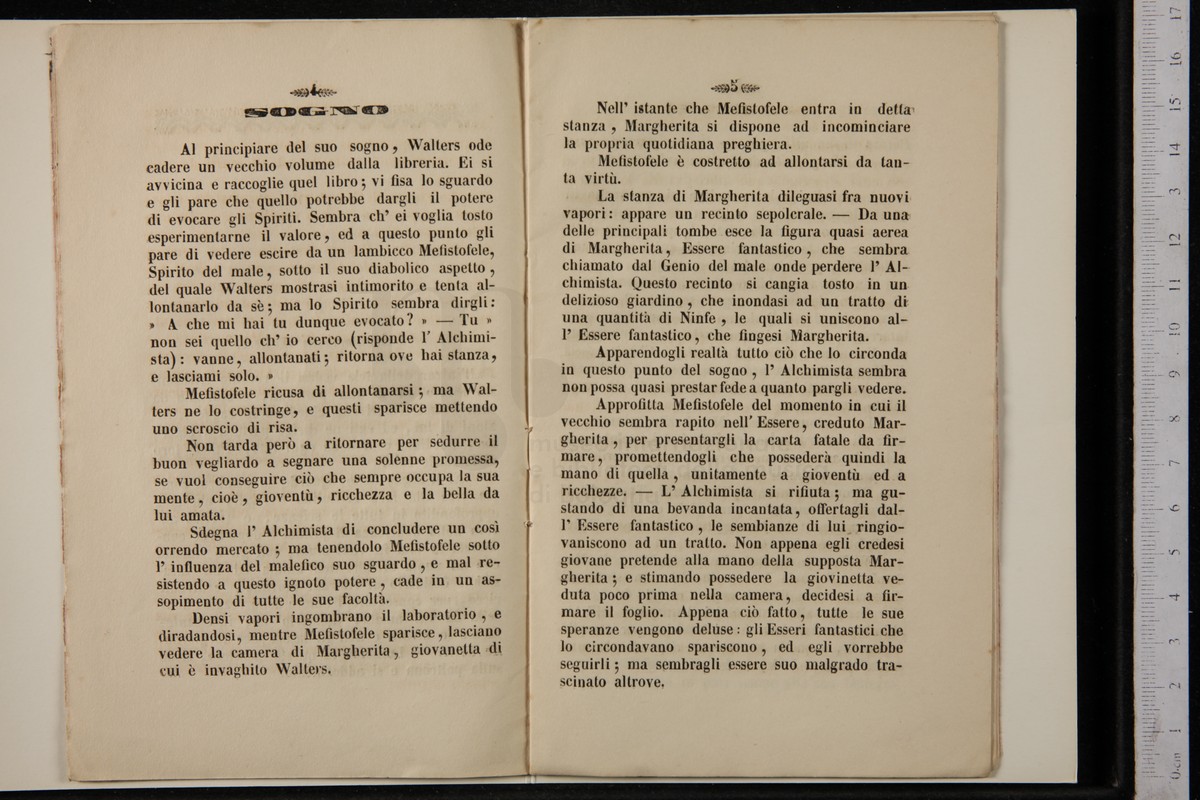 4

SOGNO

Al principiare del suo sogno, Walters ode cadere un vecchio volume dalla libreria. Ei si avvicina e raccoglie quel libro; vi fisa lo sguardo e gli pare che quello potrebbe dargli il potere di evocare gli Spiriti. Sembra ch' ei voglia tosto esperimentarne il valore, ed a questo punto gli pare di vedere escire da un lambicco Mefistofele, Spirito del male, sotto il suo diabolico aspetto, del quale Walters mostrasi intimorito e tenta allontanarlo da sè; ma lo Spirito sembra dirgli: » A che mi hai tu dunque evocato? » — Tu » non sei quello ch' io cerco (risponde l' Alchimista): vanne, allontanati; ritorna ove hai stanza, e lasciami solo. »

Mefistofele ricusa di allontanarsi; ma Walters ne lo costringe, e questi sparisce mettendo uno scroscio di risa.

Non tarda però a ritornare per sedurre il buon vegliardo a segnare una solenne promessa, se vuol conseguire ciò che sempre occupa la sua mente, cioè, gioventù, ricchezza e la bella da lui amata.

Sdegna l' Alchimista di concludere un così orrendo mercato; ma tenendolo Mefistofele sotto l' influenza del malefico suo sguardo, e mal resistendo a questo ignoto potere, cade in un assopimento di tutte le sue facoltà.

Densi vapori ingombrano il laboratorio, e diradandosi, mentre Mefistofele sparisce, lasciano vedere la camera di Margherita, giovanetta di cui è invaghito Walters.

5

Nell' istante che Mefistofele entra in detta stanza, Margherita si dispone ad incominciare la propria quotidiana preghiera.

Mefistofele è costretto ad allontarsi da tanta virtù.

La stanza di Margherita dileguasi fra nuovi vapori: appare un recinto sepolcrale. — Da una delle principali tombe esce la figura quasi aerea di Margherita, Essere fantastico, che sembra chiamato dal Genio del male onde perdere l' Alchimista. Questo recinto si cangia tosto in un delizioso giardino, che inondasi ad un tratto di una quantità di Ninfe, le quali si uniscono all' Essere fantastico, che fingesi Margherita.

Apparendogli realtà tutto ciò che lo circonda in questo punto del sogno, l' Alchimista sembra non possa quasi prestar fede a quanto pargli vedere.

Approfitta Mefistofele del momento in cui il vecchio sembra rapito nell' Essere, creduto Margherita, per presentargli la carta fatale da firmare, promettendogli che possederà quindi la mano di quella, unitamente a gioventù ed a ricchezze. — L' Alchimista si rifiuta; ma gustando di una bevanda incantata, offertagli dall' Essere fantastico, le sembianze di lui ringiovaniscono ad un tratto. Non appena egli credesi giovane pretende alla mano della supposta Margherita; e stimando possedere la giovinetta veduta poco prima nella camera, decidesi a firmare il foglio. Appena ciò fatto, tutte le sue speranze vengono deluse: gli Esseri fantastici che lo circondavano spariscono, ed egli vorrebbe seguirli; ma sembragli essere suo malgrado trascinato altrove.

0cm 1 2 3 4 5 6 7 8 9 10 11 12 13 14 15 16 17